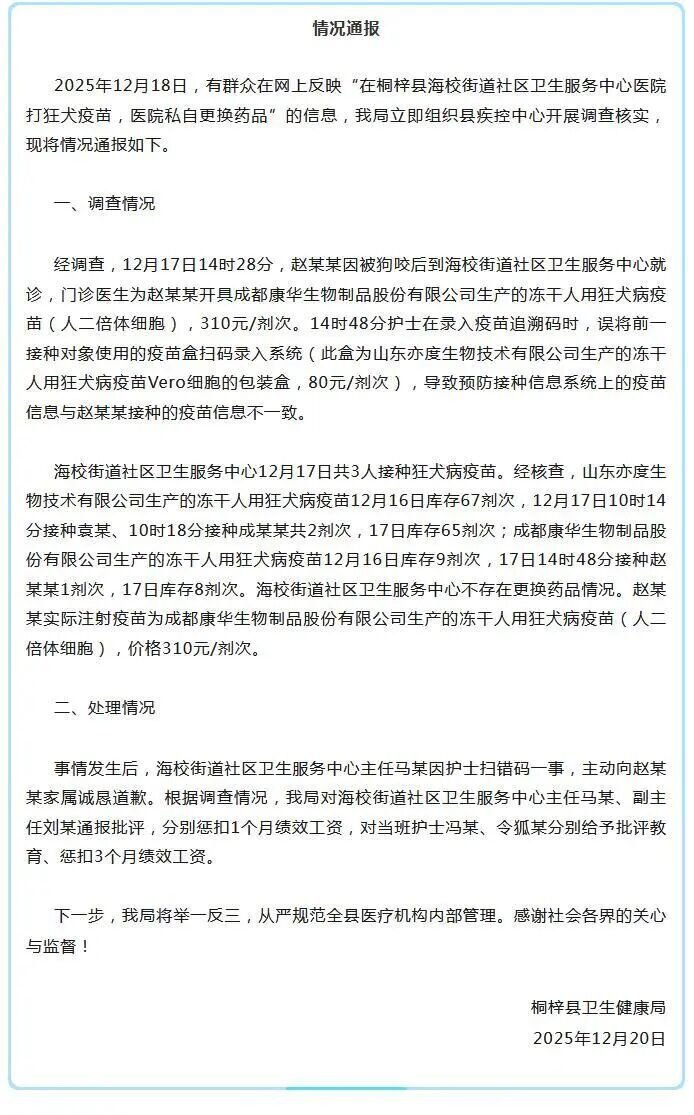 情况通报

2025年12月18日，有群众在网上反映“在桐梓县海校街道社区卫生服务中心医院打狂犬疫苗，医院私自更换药品”的信息，我局立即组织县疾控中心开展调查核实，现将情况通报如下。

一、调查情况

经调查，12月17日14时28分，赵某某因被狗咬后到海校街道社区卫生服务中心就诊，门诊医生为赵某某开具成都康华生物制品股份有限公司生产的冻干人用狂犬病疫苗（人二倍体细胞），310元/剂次。14时48分护士在录入疫苗追溯码时，误将前一接种对象使用的疫苗盒扫码录入系统（此盒为山东亦度生物技术有限公司生产的冻干人用狂犬病疫苗Vero细胞的包装盒，80元/剂次），导致预防接种信息系统上的疫苗信息与赵某某接种的疫苗信息不一致。

海校街道社区卫生服务中心12月17日共3人接种狂犬病疫苗。经核查，山东亦度生物技术有限公司生产的冻干人用狂犬病疫苗12月16日库存67剂次，12月17日10时14分接种袁某、10时18分接种成某某共2剂次，17日库存65剂次；成都康华生物制品股份有限公司生产的冻干人用狂犬病疫苗12月16日库存9剂次，17日14时48分接种赵某某1剂次，17日库存8剂次。海校街道社区卫生服务中心不存在更换药品情况。赵某某实际注射疫苗为成都康华生物制品股份有限公司生产的冻干人用狂犬病疫苗（人二倍体细胞），价格310元/剂次。

二、处理情况

事情发生后，海校街道社区卫生服务中心主任马某因护士扫错码一事，主动向赵某某家属诚恳道歉。根据调查情况，我局对海校街道社区卫生服务中心主任马某、副主任刘某通报批评，分别惩扣1个月绩效工资，对当班护士冯某、令狐某分别给予批评教育、惩扣3个月绩效工资。

下一步，我局将举一反三，从严规范全县医疗机构内部管理。感谢社会各界的关心与监督！

桐梓县卫生健康局
2025年12月20日